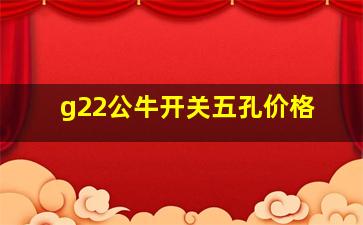 g22公牛开关五孔价格